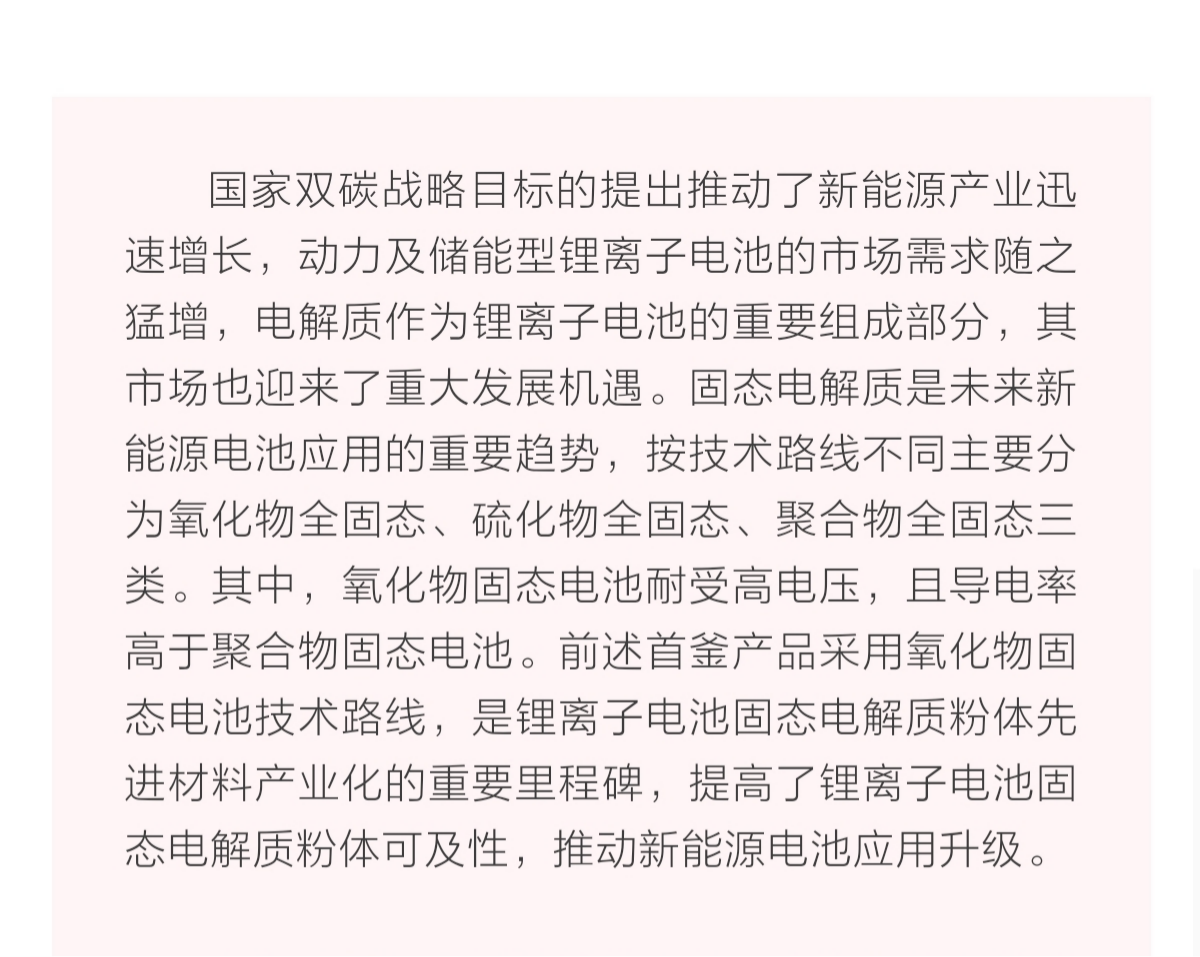 国家双碳战略目标的提出推动了新能源产业迅速增长，动力及储能型锂离子电池的市场需求随之猛增，电解质作为锂离子电池的重要组成部分，其市场也迎来了重大发展机遇。固态电解质是未来新能源电池应用的重要趋势，按技术路线不同主要分为氧化物全固态、硫化物全固态、聚合物全固态三类。其中，氧化物固态电池耐受高电压，且导电率高于聚合物固态电池。前述首釜产品采用氧化物固态电池技术路线，是锂离子电池固态电解质粉体先进材料产业化的重要里程碑，提高了锂离子电池固态电解质粉体可及性，推动新能源电池应用升级。